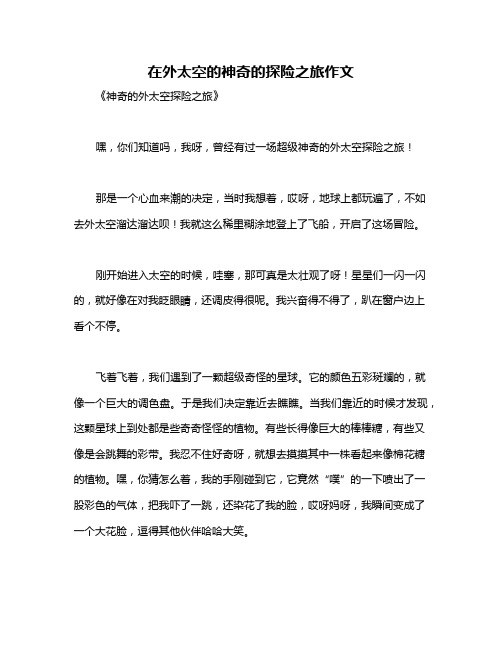 在外太空的神奇的探险之旅作文

《神奇的外太空探险之旅》

嘿，你们知道吗，我呀，曾经有过一场超级神奇的外太空探险之旅！

那是一个心血来潮的决定，当时我想着，哎呀，地球上都玩遍了，不如去外太空溜达溜达呗！我就这么稀里糊涂地登上了飞船，开启了这场冒险。

刚开始进入太空的时候，哇塞，那可真是太壮观了呀！星星们一闪一闪的，就好像在对我眨眼睛，还调皮得很呢。我兴奋得不得了，趴在窗户边上看个不停。

飞着飞着，我们遇到了一颗超级奇怪的星球。它的颜色五彩斑斓的，就像一个巨大的调色盘。于是我们决定靠近去瞧瞧。当我们靠近的时候才发现，这颗星球上到处都是些奇奇怪怪的植物。有些长得像巨大的棒棒糖，有些又像是会跳舞的彩带。我忍不住好奇呀，就想去摸摸其中一株看起来像棉花糖的植物。嘿，你猜怎么着，我的手刚碰到它，它竟然“噗”的一下喷出了一股彩色的气体，把我吓了一跳，还染花了我的脸，哎呀妈呀，我瞬间变成了一个大花脸，逗得其他伙伴哈哈大笑。